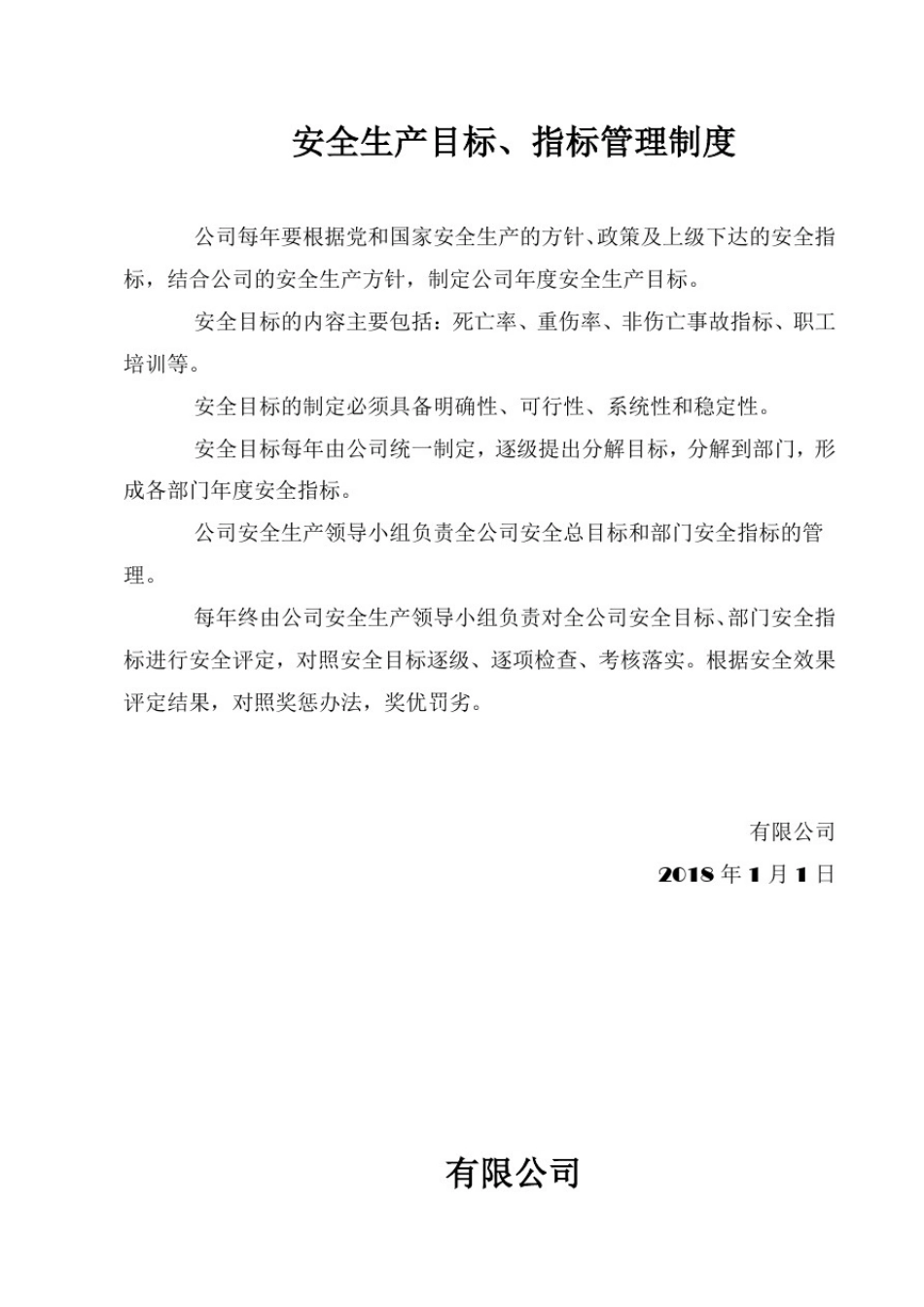 安全生产目标、指标管理制度

公司每年要根据党和国家安全生产的方针、政策及上级下达的安全指标，结合公司的安全生产方针，制定公司年度安全生产目标。

安全目标的内容主要包括：死亡率、重伤率、非伤亡事故指标、职工培训等。

安全目标的制定必须具备明确性、可行性、系统性和稳定性。

安全目标每年由公司统一制定，逐级提出分解目标，分解到部门，形成各部门年度安全指标。

公司安全生产领导小组负责全公司安全总目标和部门安全指标的管理。

每年终由公司安全生产领导小组负责对全公司安全目标、部门安全指标进行安全评定，对照安全目标逐级、逐项检查、考核落实。根据安全效果评定结果，对照奖惩办法，奖优罚劣。

有限公司
2018 年 1 月 1 日

有限公司